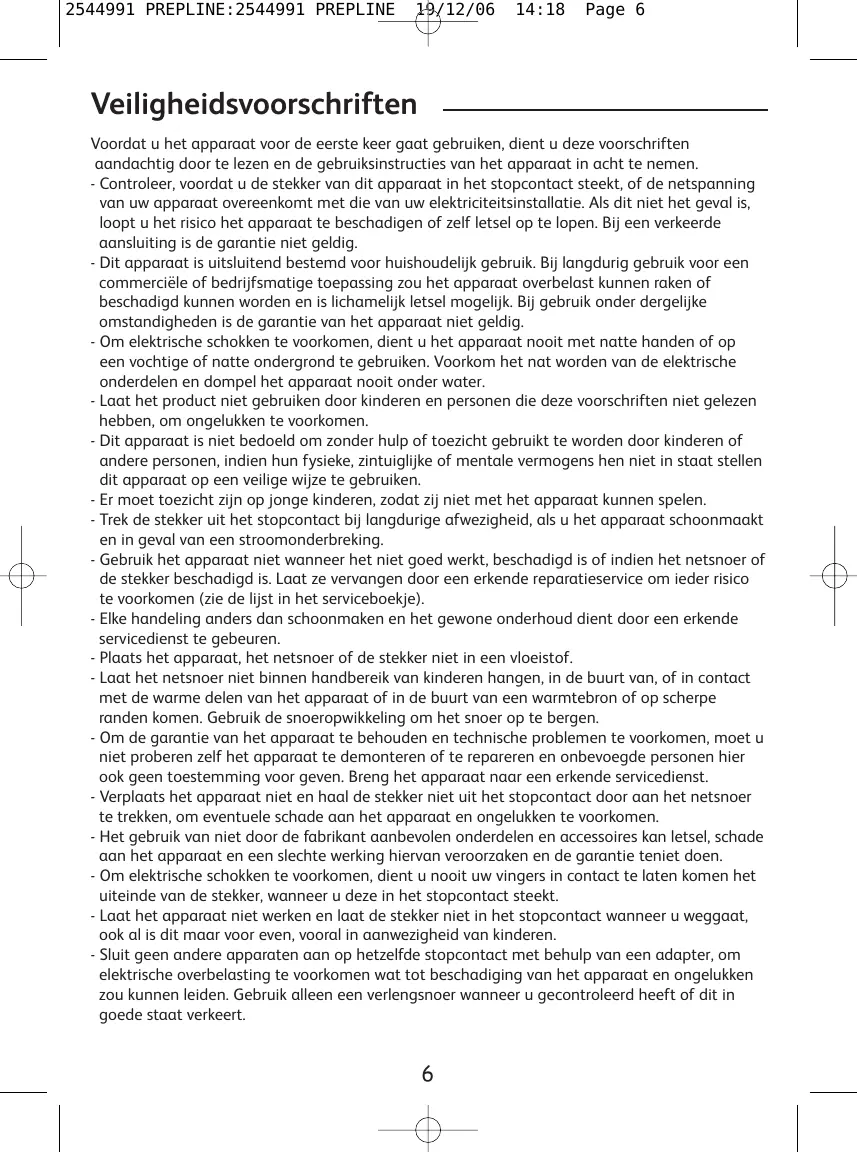 2544991 PREPLINE:2544991 PREPLINE 19/12/06 14:18 Page 6

Veiligheidsvoorschriften

Voordat u het apparaat voor de eerste keer gaat gebruiken, dient u deze voorschriften aandachtig door te lezen en de gebruiksinstructies van het apparaat in acht te nemen.
- Controleer, voordat u de stekker van dit apparaat in het stopcontact steekt, of de netspanning van uw apparaat overeenkomt met die van uw elektriciteitsinstallatie. Als dit niet het geval is, loopt u het risico het apparaat te beschadigen of zelf letsel op te lopen. Bij een verkeerde aansluiting is de garantie niet geldig.
- Dit apparaat is uitsluitend bestemd voor huishoudelijk gebruik. Bij langdurig gebruik voor een commerciële of bedrijfsmatige toepassing zou het apparaat overbelast kunnen raken of beschadigd kunnen worden en is lichamelijk letsel mogelijk. Bij gebruik onder dergelijke omstandigheden is de garantie van het apparaat niet geldig.
- Om elektrische schokken te voorkomen, dient u het apparaat nooit met natte handen of op een vochtige of natte ondergrond te gebruiken. Voorkom het nat worden van de elektrische onderdelen en dompel het apparaat nooit onder water.
- Laat het product niet gebruiken door kinderen en personen die deze voorschriften niet gelezen hebben, om ongelukken te voorkomen.
- Dit apparaat is niet bedoeld om zonder hulp of toezicht gebruikt te worden door kinderen of andere personen, indien hun fysieke, zintuiglijke of mentale vermogens hen niet in staat stellen dit apparaat op een veilige wijze te gebruiken.
- Er moet toezicht zijn op jonge kinderen, zodat zij niet met het apparaat kunnen spelen.
- Trek de stekker uit het stopcontact bij langdurige afwezigheid, als u het apparaat schoonmaakt en in geval van een stroomonderbreking.
- Gebruik het apparaat niet wanneer het niet goed werkt, beschadigd is of indien het netsnoer of de stekker beschadigd is. Laat ze vervangen door een erkende reparatieservice om ieder risico te voorkomen (zie de lijst in het serviceboekje).
- Elke handeling anders dan schoonmaken en het gewone onderhoud dient door een erkende servicedienst te gebeuren.
- Plaats het apparaat, het netsnoer of de stekker niet in een vloeistof.
- Laat het netsnoer niet binnen handbereik van kinderen hangen, in de buurt van, of in contact met de warme delen van het apparaat of in de buurt van een warmtebron of op scherpe randen komen. Gebruik de snoeropwikkeling om het snoer op te bergen.
- Om de garantie van het apparaat te behouden en technische problemen te voorkomen, moet u niet proberen zelf het apparaat te demonteren of te repareren en onbevoegde personen hier ook geen toestemming voor geven. Breng het apparaat naar een erkende servicedienst.
- Verplaats het apparaat niet en haal de stekker niet uit het stopcontact door aan het netsnoer te trekken, om eventuele schade aan het apparaat en ongelukken te voorkomen.
- Het gebruik van niet door de fabrikant aanbevolen onderdelen en accessoires kan letsel, schade aan het apparaat en een slechte werking hiervan veroorzaken en de garantie teniet doen.
- Om elektrische schokken te voorkomen, dient u nooit uw vingers in contact te laten komen het uiteinde van de stekker, wanneer u deze in het stopcontact steekt.
- Laat het apparaat niet werken en laat de stekker niet in het stopcontact wanneer u weggaat, ook al is dit maar voor even, vooral in aanwezigheid van kinderen.
- Sluit geen andere apparaten aan op hetzelfde stopcontact met behulp van een adapter, om elektrische overbelasting te voorkomen wat tot beschadiging van het apparaat en ongelukken zou kunnen leiden. Gebruik alleen een verlengsnoer wanneer u gecontroleerd heeft of dit in goede staat verkeert.

6